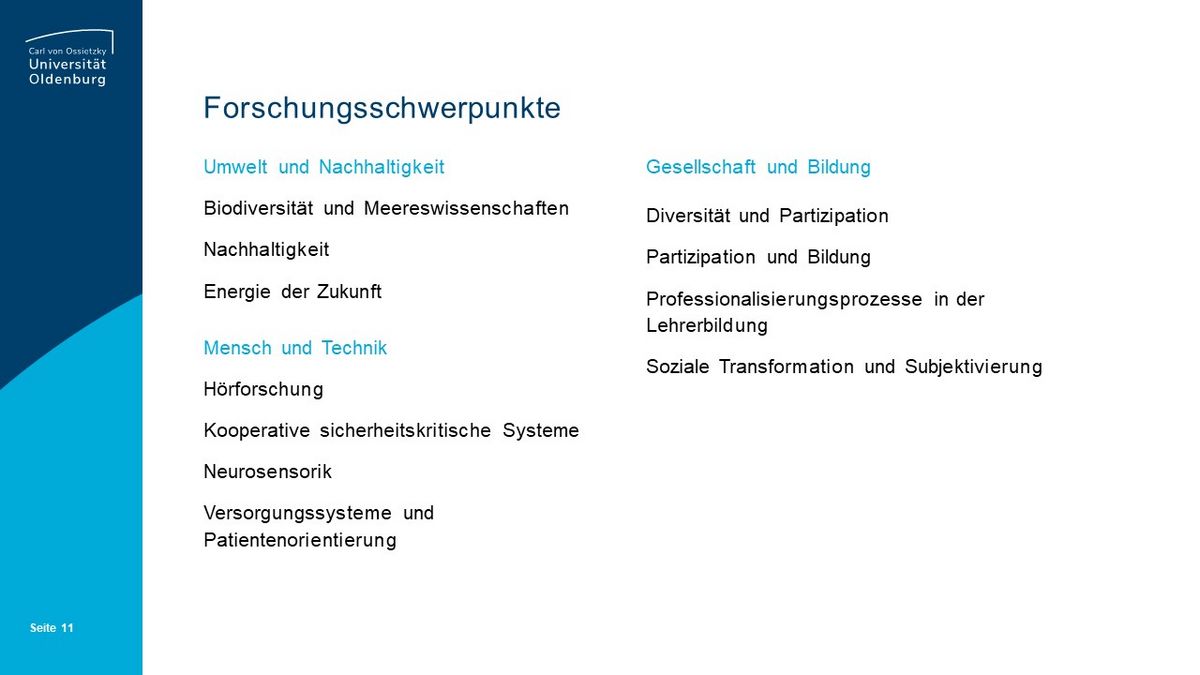 Carl von Ossietzky
Universität
Oldenburg

Forschungsschwerpunkte

Umwelt und Nachhaltigkeit

Biodiversität und Meereswissenschaften

Nachhaltigkeit

Energie der Zukunft

Mensch und Technik

Hörforschung

Kooperative sicherheitskritische Systeme

Neurosensorik

Versorgungssysteme und Patientenorientierung

Gesellschaft und Bildung

Diversität und Partizipation

Partizipation und Bildung

Professionalisierungsprozesse in der Lehrerbildung

Soziale Transformation und Subjektivierung

Seite 11